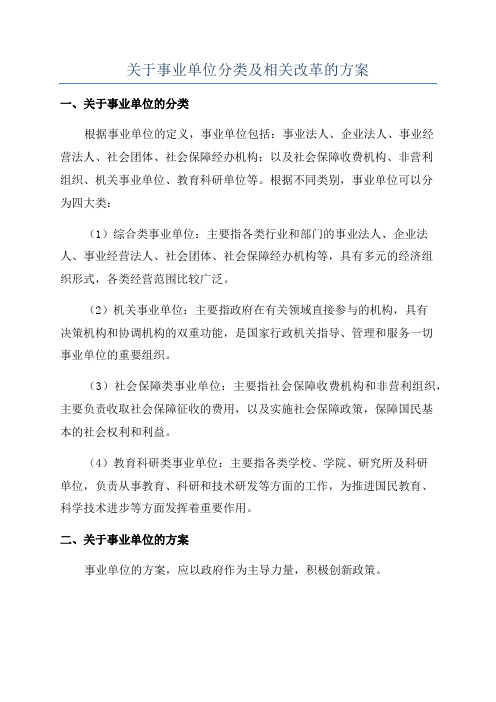 关于事业单位分类及相关改革的方案

一、关于事业单位的分类

根据事业单位的定义，事业单位包括：事业法人、企业法人、事业经营法人、社会团体、社会保障经办机构；以及社会保障收费机构、非营利组织、机关事业单位、教育科研单位等。根据不同类别，事业单位可以分为四大类：

（1）综合类事业单位：主要指各类行业和部门的事业法人、企业法人、事业经营法人、社会团体、社会保障经办机构等，具有多元的经济组织形式，各类经营范围比较广泛。

（2）机关事业单位：主要指政府在有关领域直接参与的机构，具有决策机构和协调机构的双重功能，是国家行政机关指导、管理和服务一切事业单位的重要组织。

（3）社会保障类事业单位：主要指社会保障收费机构和非营利组织，主要负责收取社会保障征收的费用，以及实施社会保障政策，保障国民基本的社会权利和利益。

（4）教育科研类事业单位：主要指各类学校、学院、研究所及科研单位，负责从事教育、科研和技术研发等方面的工作，为推进国民教育、科学技术进步等方面发挥着重要作用。

二、关于事业单位的方案

事业单位的方案，应以政府作为主导力量，积极创新政策。